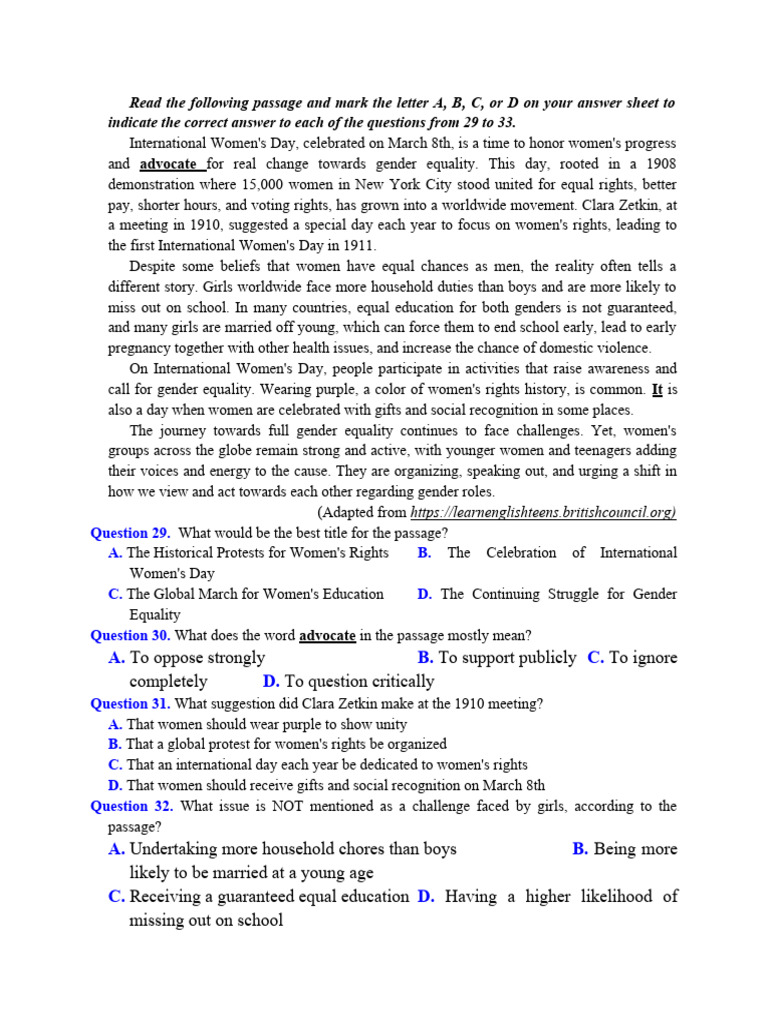 Read the following passage and mark the letter A, B, C, or D on your answer sheet to indicate the correct answer to each of the questions from 29 to 33.

International Women's Day, celebrated on March 8th, is a time to honor women's progress and advocate for real change towards gender equality. This day, rooted in a 1908 demonstration where 15,000 women in New York City stood united for equal rights, better pay, shorter hours, and voting rights, has grown into a worldwide movement. Clara Zetkin, at a meeting in 1910, suggested a special day each year to focus on women's rights, leading to the first International Women's Day in 1911.

Despite some beliefs that women have equal chances as men, the reality often tells a different story. Girls worldwide face more household duties than boys and are more likely to miss out on school. In many countries, equal education for both genders is not guaranteed, and many girls are married off young, which can force them to end school early, lead to early pregnancy together with other health issues, and increase the chance of domestic violence.

On International Women's Day, people participate in activities that raise awareness and call for gender equality. Wearing purple, a color of women's rights history, is common. It is also a day when women are celebrated with gifts and social recognition in some places.

The journey towards full gender equality continues to face challenges. Yet, women's groups across the globe remain strong and active, with younger women and teenagers adding their voices and energy to the cause. They are organizing, speaking out, and urging a shift in how we view and act towards each other regarding gender roles.

(Adapted from https://learnenglishteens.britishcouncil.org)

Question 29. What would be the best title for the passage?
A. The Historical Protests for Women's Rights B. The Celebration of International Women's Day
C. The Global March for Women's Education D. The Continuing Struggle for Gender Equality

Question 30. What does the word advocate in the passage mostly mean?
A. To oppose strongly B. To support publicly C. To ignore completely D. To question critically

Question 31. What suggestion did Clara Zetkin make at the 1910 meeting?
A. That women should wear purple to show unity
B. That a global protest for women's rights be organized
C. That an international day each year be dedicated to women's rights
D. That women should receive gifts and social recognition on March 8th

Question 32. What issue is NOT mentioned as a challenge faced by girls, according to the passage?
A. Undertaking more household chores than boys B. Being more likely to be married at a young age
C. Receiving a guaranteed equal education D. Having a higher likelihood of missing out on school